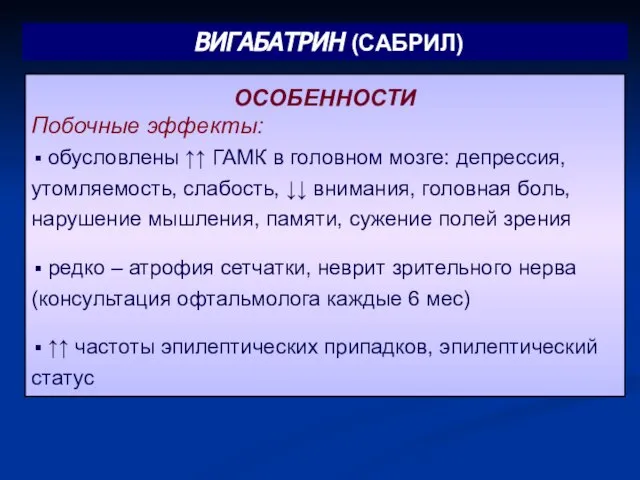 ВИГАБАТРИН (САБРИЛ)

ОСОБЕННОСТИ

Побочные эффекты:

▪ обусловлены ↑↑ ГАМК в головном мозге: депрессия, утомляемость, слабость, ↓↓ внимания, головная боль, нарушение мышления, памяти, сужение полей зрения

▪ редко – атрофия сетчатки, неврит зрительного нерва (консультация офтальмолога каждые 6 мес)

▪ ↑↑ частоты эпилептических припадков, эпилептический статус